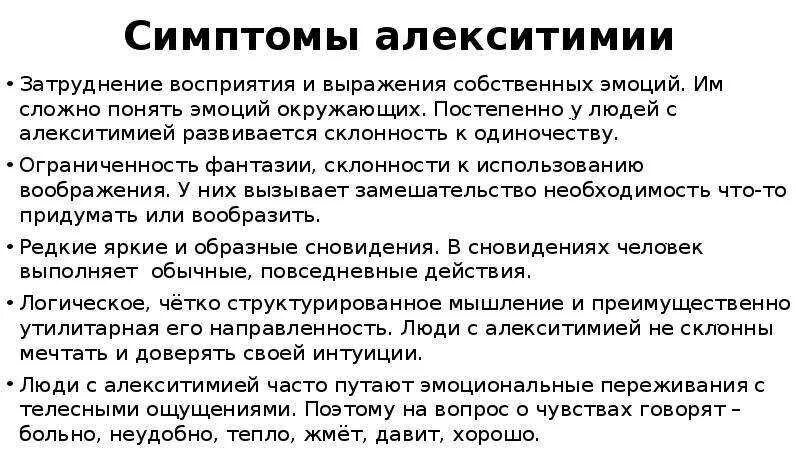 Симптомы алекситимии

• Затруднение восприятия и выражения собственных эмоций. Им сложно понять эмоций окружающих. Постепенно у людей с алекситимией развивается склонность к одиночеству.

• Ограниченность фантазии, склонности к использованию воображения. У них вызывает замешательство необходимость что-то придумать или вообразить.

• Редкие яркие и образные сновидения. В сновидениях человек выполняет обычные, повседневные действия.

• Логическое, чётко структурированное мышление и преимущественно утилитарная его направленность. Люди с алекситимией не склонны мечтать и доверять своей интуиции.

• Люди с алекситимией часто путают эмоциональные переживания с телесными ощущениями. Поэтому на вопрос о чувствах говорят – больно, неудобно, тепло, жмёт, давит, хорошо.